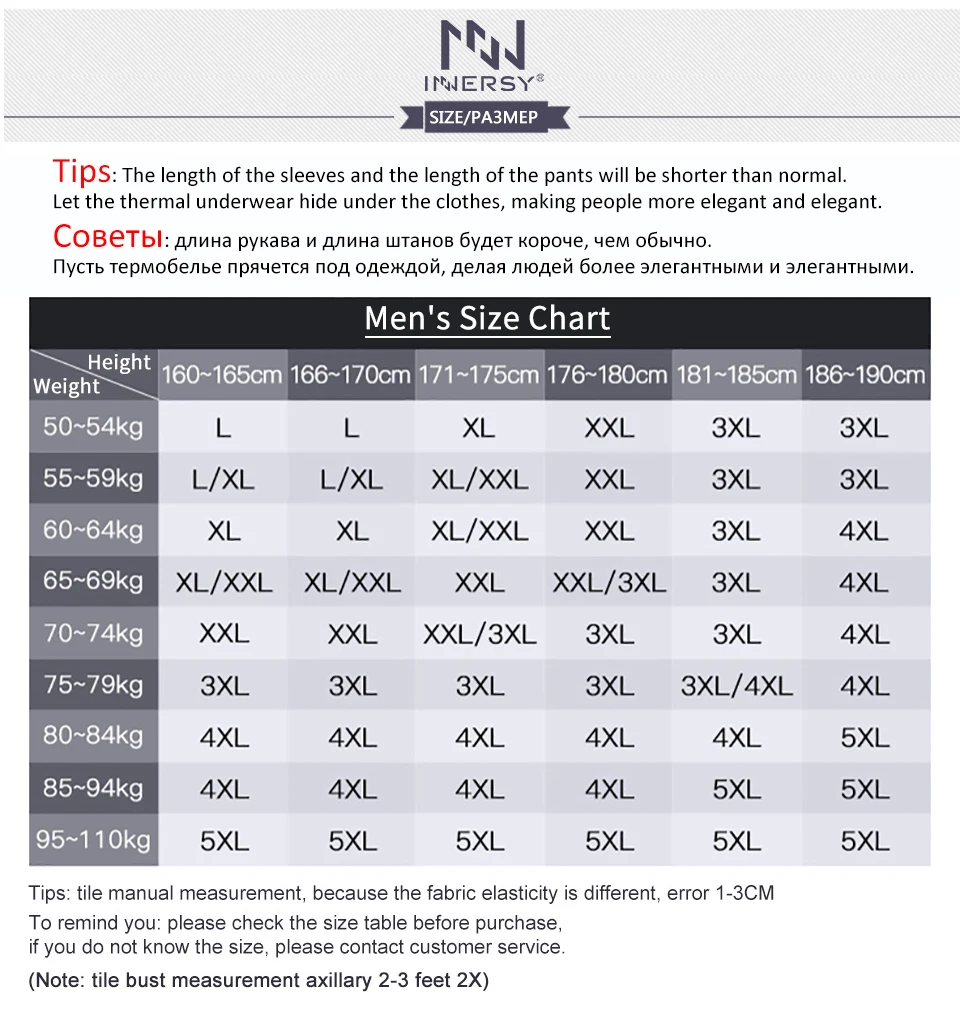 INNERSY®

SIZE/РАЗМЕР

Tips: The length of the sleeves and the length of the pants will be shorter than normal. Let the thermal underwear hide under the clothes, making people more elegant and elegant.

Советы: длина рукава и длина штанов будет короче, чем обычно. Пусть термобелье прячется под одеждой, делая людей более элегантными и элегантными.

Men's Size Chart

| Height / Weight | 160~165cm | 166~170cm | 171~175cm | 176~180cm | 181~185cm | 186~190cm |
|---|---|---|---|---|---|---|
| 50~54kg | L | L | XL | XXL | 3XL | 3XL |
| 55~59kg | L/XL | L/XL | XL/XXL | XXL | 3XL | 3XL |
| 60~64kg | XL | XL | XL/XXL | XXL | 3XL | 4XL |
| 65~69kg | XL/XXL | XL/XXL | XXL | XXL/3XL | 3XL | 4XL |
| 70~74kg | XXL | XXL | XXL/3XL | 3XL | 3XL | 4XL |
| 75~79kg | 3XL | 3XL | 3XL | 3XL | 3XL/4XL | 4XL |
| 80~84kg | 4XL | 4XL | 4XL | 4XL | 4XL | 5XL |
| 85~94kg | 4XL | 4XL | 4XL | 4XL | 5XL | 5XL |
| 95~110kg | 5XL | 5XL | 5XL | 5XL | 5XL | 5XL |

Tips: tile manual measurement, because the fabric elasticity is different, error 1-3CM
To remind you: please check the size table before purchase,
if you do not know the size, please contact customer service.

(Note: tile bust measurement axillary 2-3 feet 2X)